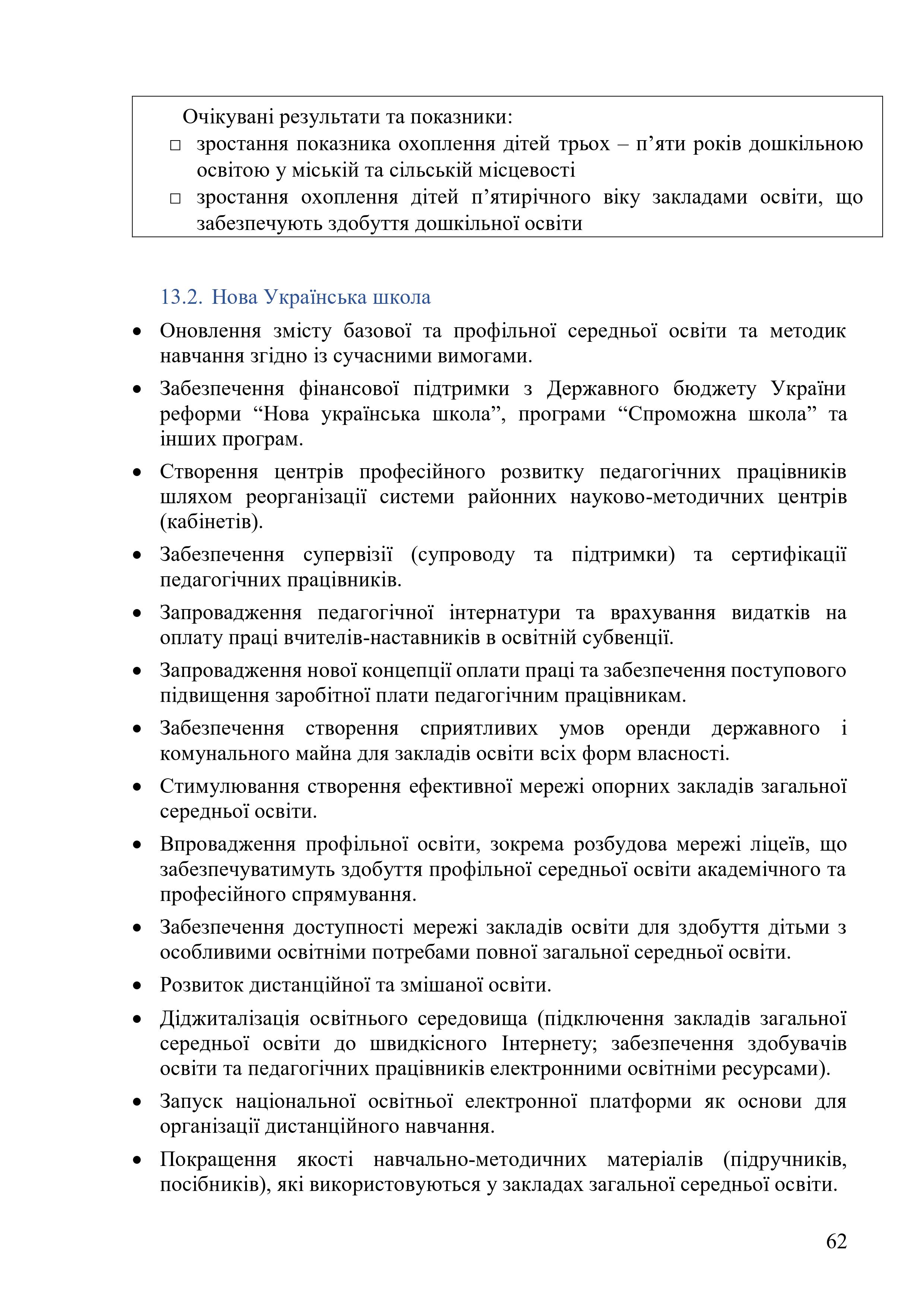 Очікувані результати та показники:
□ зростання показника охоплення дітей трьох – п’яти років дошкільною освітою у міській та сільській місцевості
□ зростання охоплення дітей п’ятирічного віку закладами освіти, що забезпечують здобуття дошкільної освіти

13.2. Нова Українська школа

• Оновлення змісту базової та профільної середньої освіти та методик навчання згідно із сучасними вимогами.
• Забезпечення фінансової підтримки з Державного бюджету України реформи “Нова українська школа”, програми “Спроможна школа” та інших програм.
• Створення центрів професійного розвитку педагогічних працівників шляхом реорганізації системи районних науково-методичних центрів (кабінетів).
• Забезпечення супервізії (супроводу та підтримки) та сертифікації педагогічних працівників.
• Запровадження педагогічної інтернатури та врахування видатків на оплату праці вчителів-наставників в освітній субвенції.
• Запровадження нової концепції оплати праці та забезпечення поступового підвищення заробітної плати педагогічним працівникам.
• Забезпечення створення сприятливих умов оренди державного і комунального майна для закладів освіти всіх форм власності.
• Стимулювання створення ефективної мережі опорних закладів загальної середньої освіти.
• Впровадження профільної освіти, зокрема розбудова мережі ліцеїв, що забезпечуватимуть здобуття профільної середньої освіти академічного та професійного спрямування.
• Забезпечення доступності мережі закладів освіти для здобуття дітьми з особливими освітніми потребами повної загальної середньої освіти.
• Розвиток дистанційної та змішаної освіти.
• Діджиталізація освітнього середовища (підключення закладів загальної середньої освіти до швидкісного Інтернету; забезпечення здобувачів освіти та педагогічних працівників електронними освітніми ресурсами).
• Запуск національної освітньої електронної платформи як основи для організації дистанційного навчання.
• Покращення якості навчально-методичних матеріалів (підручників, посібників), які використовуються у закладах загальної середньої освіти.

62